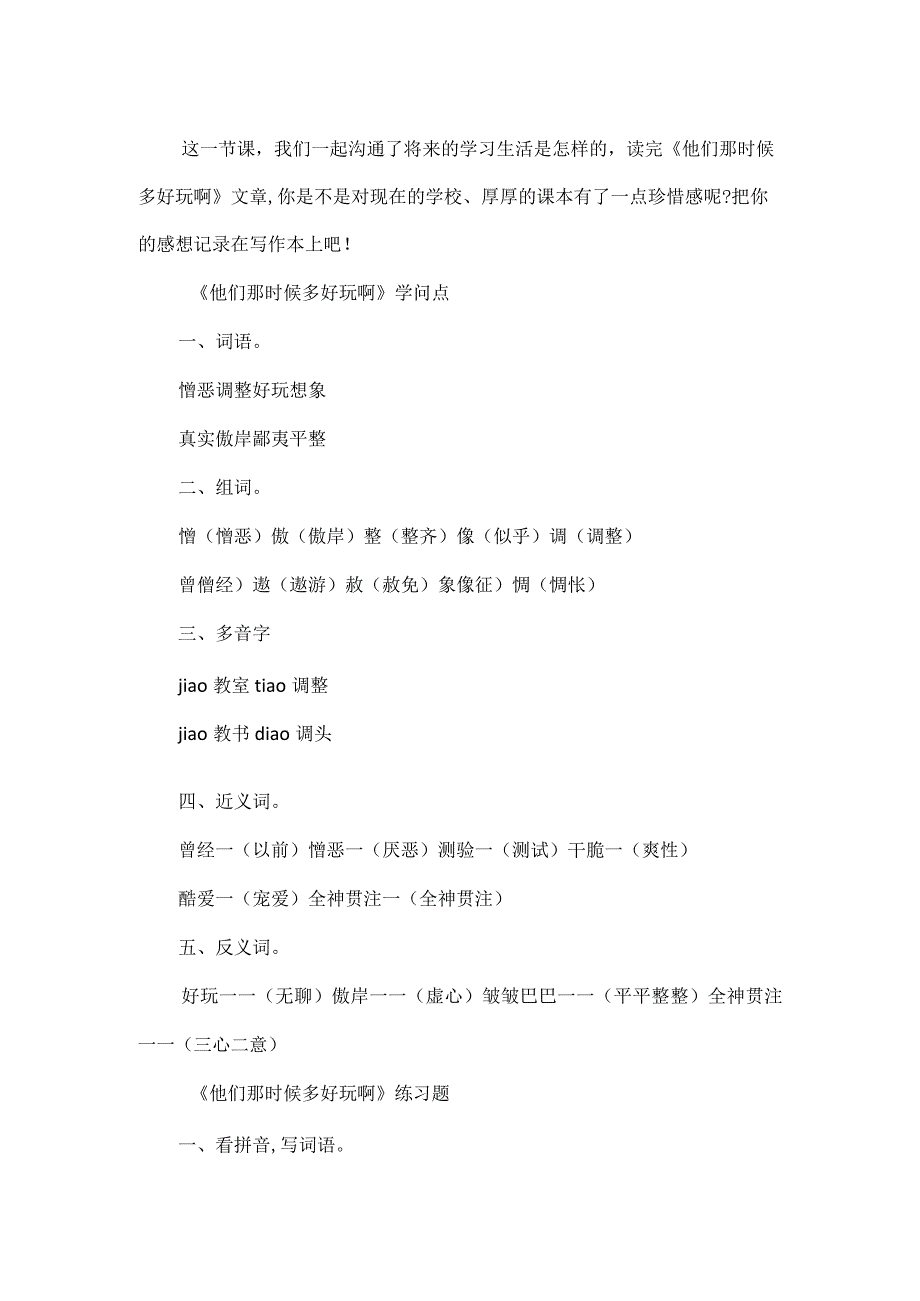 这一节课，我们一起沟通了将来的学习生活是怎样的，读完《他们那时候多好玩啊》文章,你是不是对现在的学校、厚厚的课本有了一点珍惜感呢?把你的感想记录在写作本上吧！

《他们那时候多好玩啊》学问点

一、词语。

憎恶调整好玩想象

真实傲岸鄙夷平整

二、组词。

憎（憎恶）傲（傲岸）整（整齐）像（似乎）调（调整）

曾僧经）遨（遨游）赦（赦免）象像征）惆（惆怅）

三、多音字

jiao 教室 tiao 调整

jiao 教书 diao 调头

四、近义词。

曾经一（以前）憎恶一（厌恶）测验一（测试）干脆一（爽性）

酷爱一（宠爱）全神贯注一（全神贯注）

五、反义词。

好玩一一（无聊）傲岸一一（虚心）皱皱巴巴一一（平平整整）全神贯注一一（三心二意）

《他们那时候多好玩啊》练习题

一、看拼音,写词语。